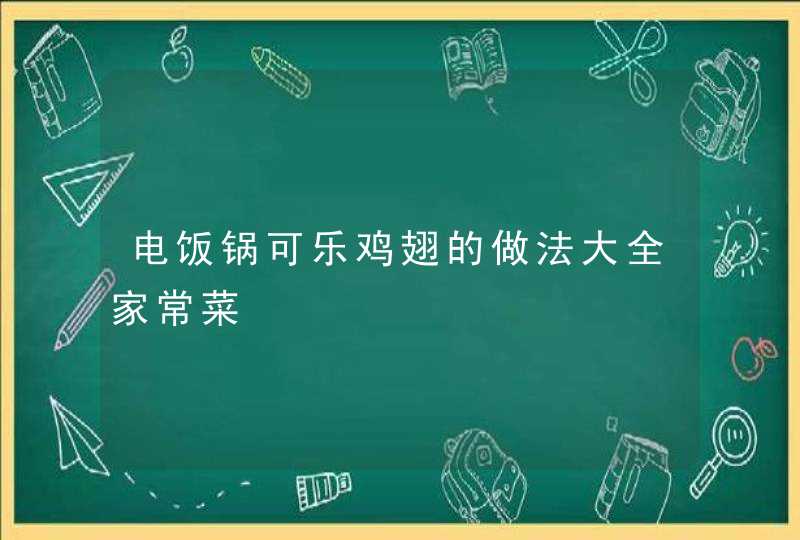 电饭锅可乐鸡翅的做法大全家常菜